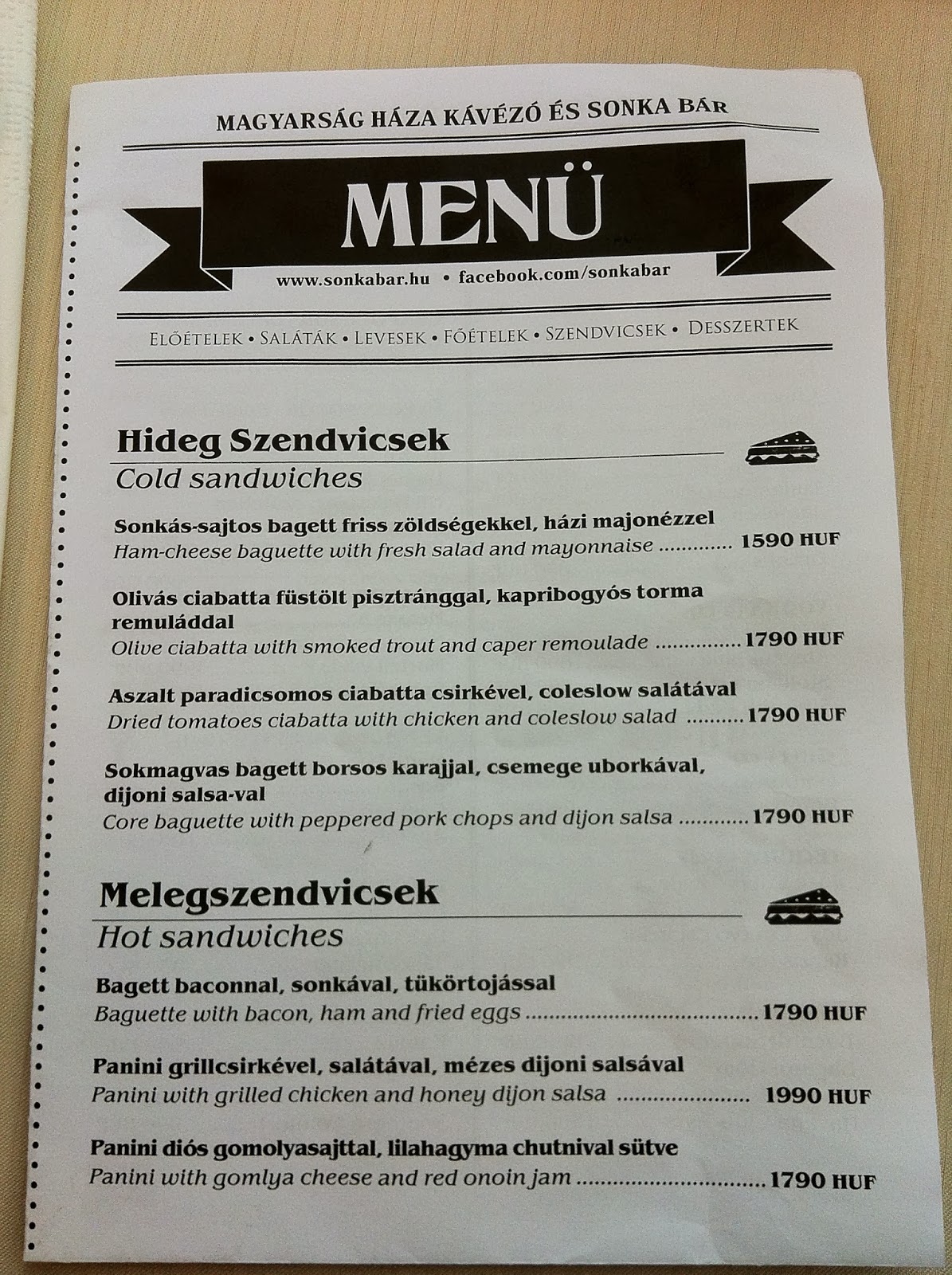 MAGYARSÁG HÁZA KÁVÉZÓ ÉS SONKA BÁR

MENÜ

www.sonkabar.hu • facebook.com/sonkabar

ELŐÉTELEK • SALÁTÁK • LEVESEK • FŐÉTELEK • SZENDVICSEK • DESSZERTEK

Hideg Szendvicsek
Cold sandwiches

Sonkás-sajtos bagett friss zöldségekkel, házi majonézzel
Ham-cheese baguette with fresh salad and mayonnaise 1590 HUF

Olivás ciabatta füstölt pisztránggal, kapribogyós torma remuláddal
Olive ciabatta with smoked trout and caper remoulade 1790 HUF

Aszalt paradicsomos ciabatta csirkével, coleslow salátával
Dried tomatoes ciabatta with chicken and coleslow salad 1790 HUF

Sokmagvas bagett borsos karajjal, csemege uborkával, dijoni salsa-val
Core baguette with peppered pork chops and dijon salsa 1790 HUF

Melegszendvicsek
Hot sandwiches

Bagett baconnal, sonkával, tükörtojással
Baguette with bacon, ham and fried eggs 1790 HUF

Panini grillcsirkével, salátával, mézes dijoni salsával
Panini with grilled chicken and honey dijon salsa 1990 HUF

Panini diós gomolyasajttal, lilahagyma chutnival sütve
Panini with gomlya cheese and red onoin jam 1790 HUF